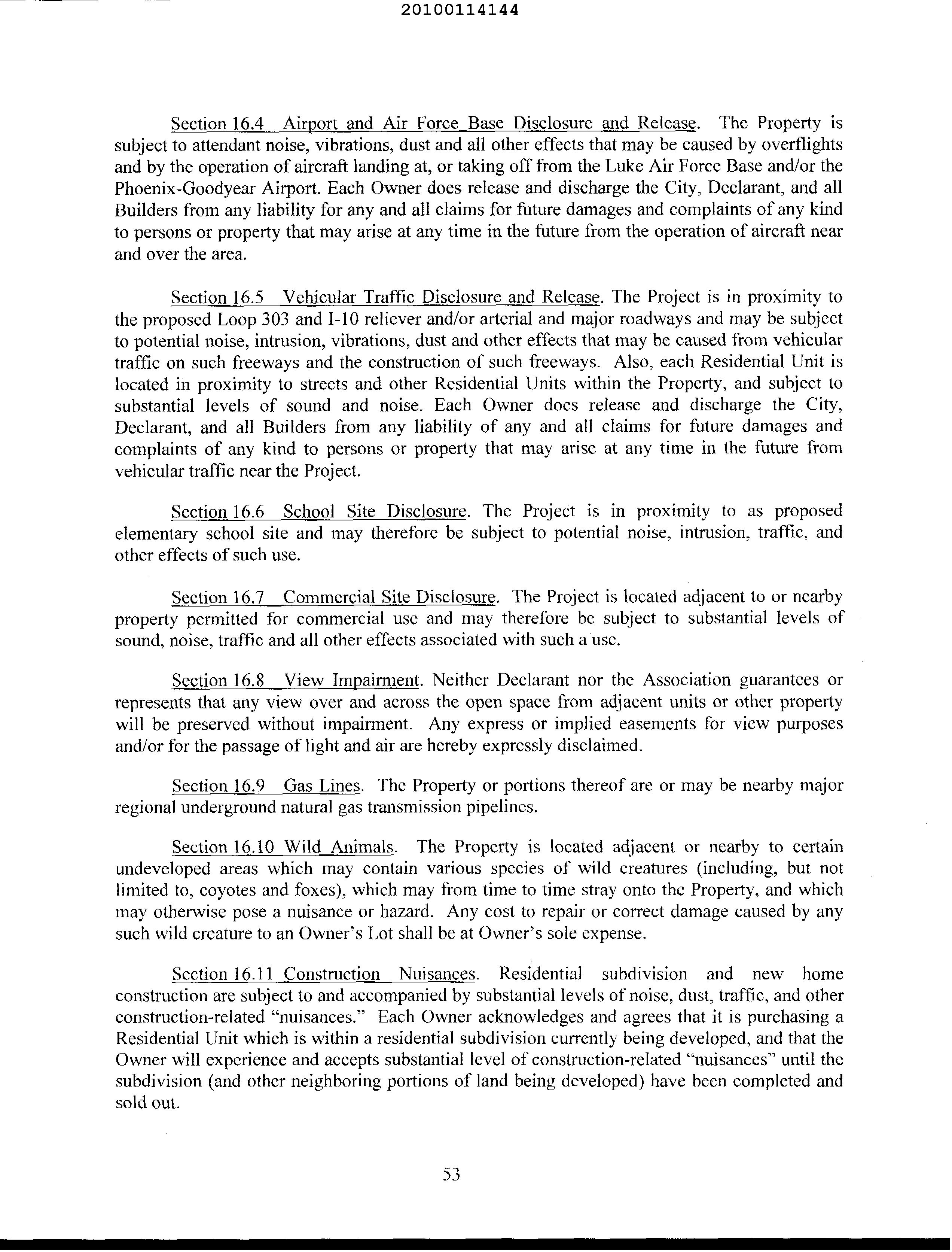 20100114144

Section 16.4 Airport and Air Force Base Disclosure and Release. The Property is subject to attendant noise, vibrations, dust and all other effects that may be caused by overflights and by the operation of aircraft landing at, or taking off from the Luke Air Force Base and/or the Phoenix-Goodyear Airport. Each Owner does release and discharge the City, Declarant, and all Builders from any liability for any and all claims for future damages and complaints of any kind to persons or property that may arise at any time in the future from the operation of aircraft near and over the area.

Section 16.5 Vehicular Traffic Disclosure and Release. The Project is in proximity to the proposed Loop 303 and I-10 reliever and/or arterial and major roadways and may be subject to potential noise, intrusion, vibrations, dust and other effects that may be caused from vehicular traffic on such freeways and the construction of such freeways. Also, each Residential Unit is located in proximity to streets and other Residential Units within the Property, and subject to substantial levels of sound and noise. Each Owner does release and discharge the City, Declarant, and all Builders from any liability of any and all claims for future damages and complaints of any kind to persons or property that may arise at any time in the future from vehicular traffic near the Project.

Section 16.6 School Site Disclosure. The Project is in proximity to as proposed elementary school site and may therefore be subject to potential noise, intrusion, traffic, and other effects of such use.

Section 16.7 Commercial Site Disclosure. The Project is located adjacent to or nearby property permitted for commercial use and may therefore be subject to substantial levels of sound, noise, traffic and all other effects associated with such a use.

Section 16.8 View Impairment. Neither Declarant nor the Association guarantees or represents that any view over and across the open space from adjacent units or other property will be preserved without impairment. Any express or implied easements for view purposes and/or for the passage of light and air are hereby expressly disclaimed.

Section 16.9 Gas Lines. The Property or portions thereof are or may be nearby major regional underground natural gas transmission pipelines.

Section 16.10 Wild Animals. The Property is located adjacent or nearby to certain undeveloped areas which may contain various species of wild creatures (including, but not limited to, coyotes and foxes), which may from time to time stray onto the Property, and which may otherwise pose a nuisance or hazard. Any cost to repair or correct damage caused by any such wild creature to an Owner's Lot shall be at Owner's sole expense.

Section 16.11 Construction Nuisances. Residential subdivision and new home construction are subject to and accompanied by substantial levels of noise, dust, traffic, and other construction-related "nuisances." Each Owner acknowledges and agrees that it is purchasing a Residential Unit which is within a residential subdivision currently being developed, and that the Owner will experience and accepts substantial level of construction-related "nuisances" until the subdivision (and other neighboring portions of land being developed) have been completed and sold out.

53